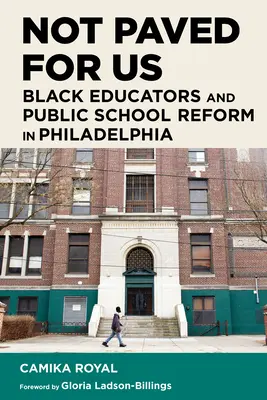 NOT PAVED FOR US

BLACK EDUCATORS AND PUBLIC SCHOOL REFORM IN PHILADELPHIA

CAMIKA ROYAL

Foreword by Gloria Ladson-Billings